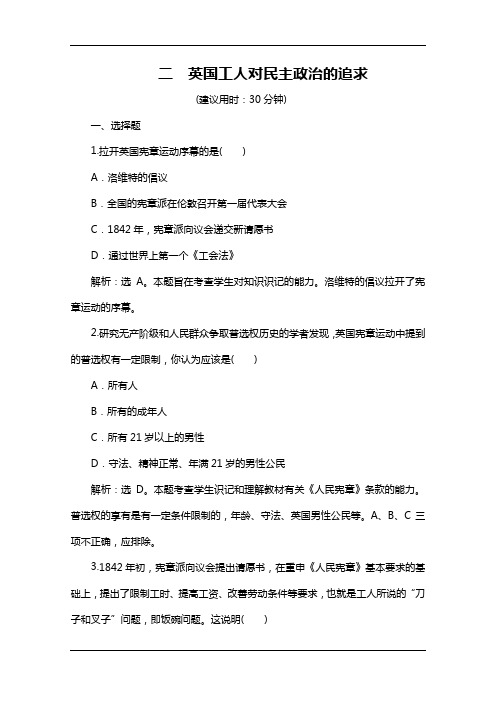 二　英国工人对民主政治的追求

(建议用时：30 分钟)

一、选择题

1.拉开英国宪章运动序幕的是(　　)

A．洛维特的倡议

B．全国的宪章派在伦敦召开第一届代表大会

C．1842 年，宪章派向议会递交新请愿书

D．通过世界上第一个《工会法》

解析：选 A。本题旨在考查学生对知识识记的能力。洛维特的倡议拉开了宪章运动的序幕。

2.研究无产阶级和人民群众争取普选权历史的学者发现，英国宪章运动中提到的普选权有一定限制，你认为应该是(　　)

A．所有人

B．所有的成年人

C．所有 21 岁以上的男性

D．守法、精神正常、年满 21 岁的男性公民

解析：选 D。本题考查学生识记和理解教材有关《人民宪章》条款的能力。普选权的享有是有一定条件限制的，年龄、守法、英国男性公民等。A、B、C 三项不正确，应排除。

3.1842 年初，宪章派向议会提出请愿书，在重申《人民宪章》基本要求的基础上，提出了限制工时、提高工资、改善劳动条件等要求，也就是工人所说的“刀子和叉子”问题，即饭碗问题。这说明(　　)